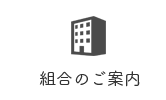 組合のご案内